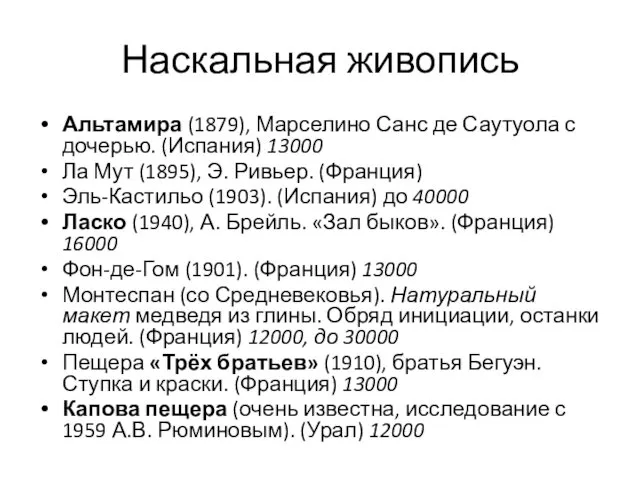 Наскальная живопись

• Альтамира (1879), Марселино Санс де Саутуола с дочерью. (Испания) 13000
• Ла Мут (1895), Э. Ривьер. (Франция)
• Эль-Кастильо (1903). (Испания) до 40000
• Ласко (1940), А. Брейль. «Зал быков». (Франция) 16000
• Фон-де-Гом (1901). (Франция) 13000
• Монтеспан (со Средневековья). Натуральный макет медведя из глины. Обряд инициации, останки людей. (Франция) 12000, до 30000
• Пещера «Трёх братьев» (1910), братья Бегуэн. Ступка и краски. (Франция) 13000
• Капова пещера (очень известна, исследование с 1959 А.В. Рюминовым). (Урал) 12000